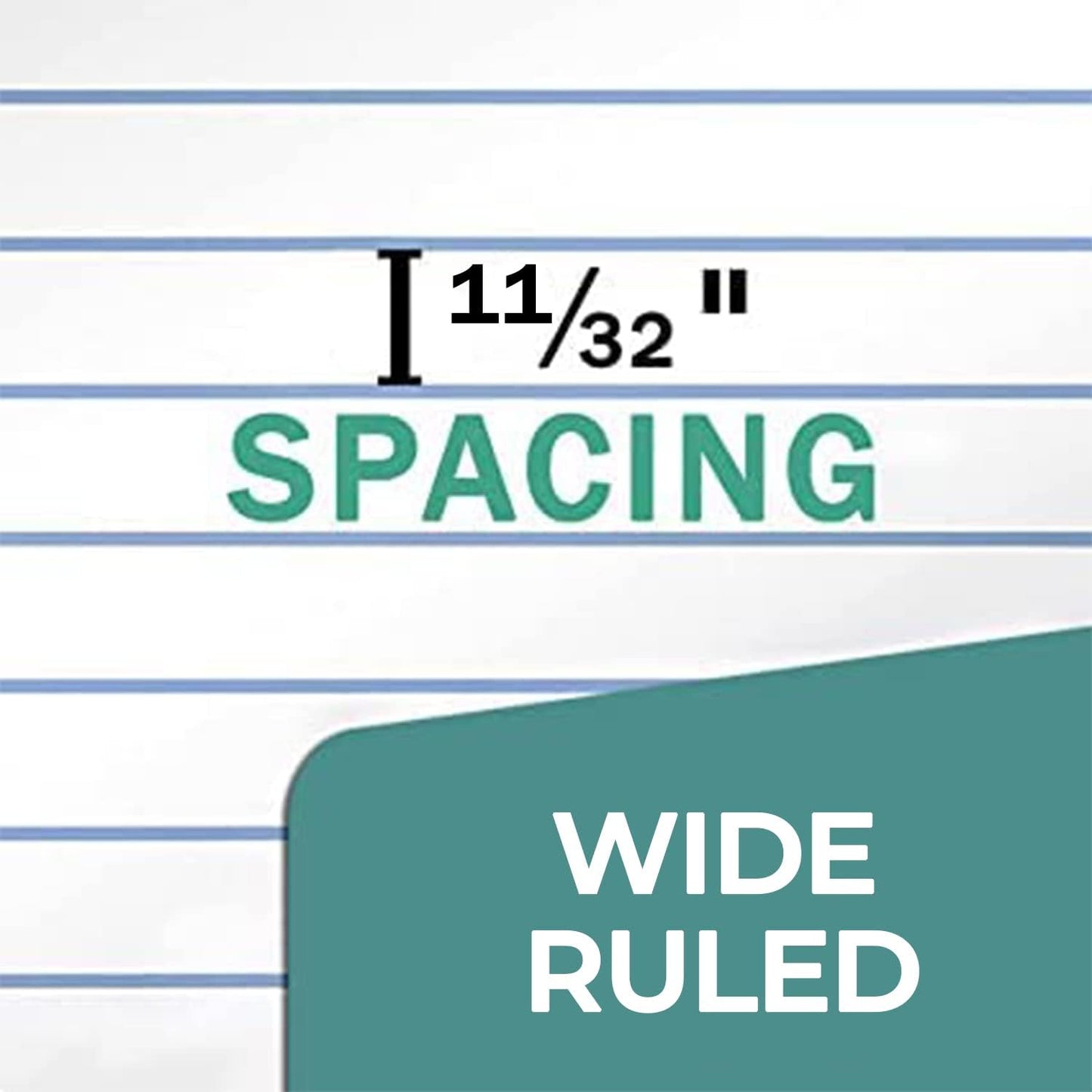 $\frac{11}{32}$"
SPACING

WIDE
RULED